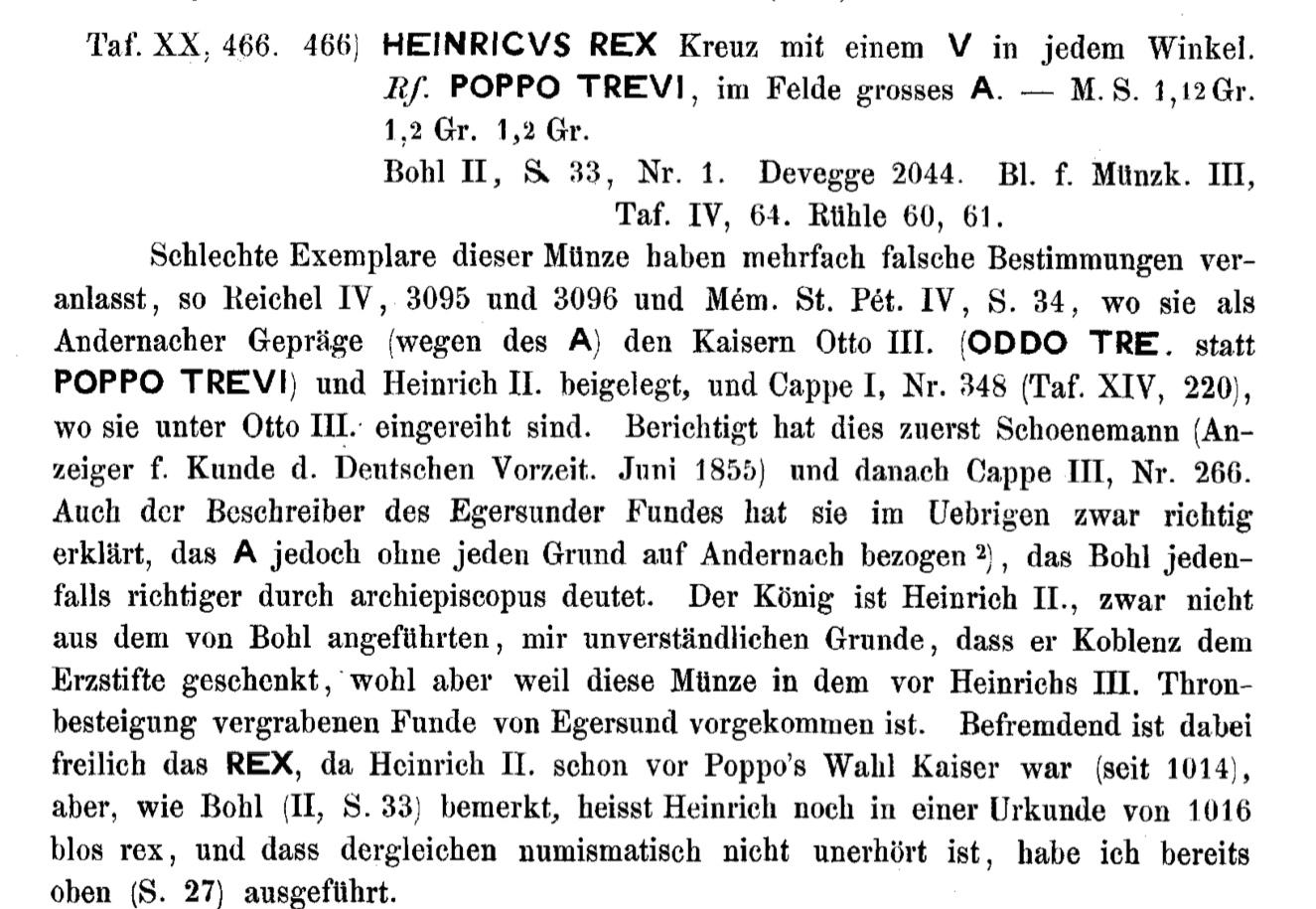 Taf. XX, 466. 466) HEINRICVS REX Kreuz mit einem V in jedem Winkel. Rf. POPPO TREVI, im Felde grosses A. — M. S. 1,12 Gr. 1,2 Gr. 1,2 Gr.

Bohl II, S. 33, Nr. 1. Devegge 2044. Bl. f. Münzk. III, Taf. IV, 64. Rühle 60, 61.

Schlechte Exemplare dieser Münze haben mehrfach falsche Bestimmungen veranlasst, so Reichel IV, 3095 und 3096 und Mém. St. Pét. IV, S. 34, wo sie als Andernacher Gepräge (wegen des A) den Kaisern Otto III. (ODDO TRE. statt POPPO TREVI) und Heinrich II. beigelegt, und Cappe I, Nr. 348 (Taf. XIV, 220), wo sie unter Otto III. eingereiht sind. Berichtigt hat dies zuerst Schoenemann (Anzeiger f. Kunde d. Deutschen Vorzeit. Juni 1855) und danach Cappe III, Nr. 266. Auch der Beschreiber des Egersunder Fundes hat sie im Uebrigen zwar richtig erklärt, das A jedoch ohne jeden Grund auf Andernach bezogen 2), das Bohl jedenfalls richtiger durch archiepiscopus deutet. Der König ist Heinrich II., zwar nicht aus dem von Bohl angeführten, mir unverständlichen Grunde, dass er Koblenz dem Erzstifte geschenkt, wohl aber weil diese Münze in dem vor Heinrichs III. Thronbesteigung vergrabenen Funde von Egersund vorgekommen ist. Befremdend ist dabei freilich das REX, da Heinrich II. schon vor Poppo's Wahl Kaiser war (seit 1014), aber, wie Bohl (II, S. 33) bemerkt, heisst Heinrich noch in einer Urkunde von 1016 blos rex, und dass dergleichen numismatisch nicht unerhört ist, habe ich bereits oben (S. 27) ausgeführt.